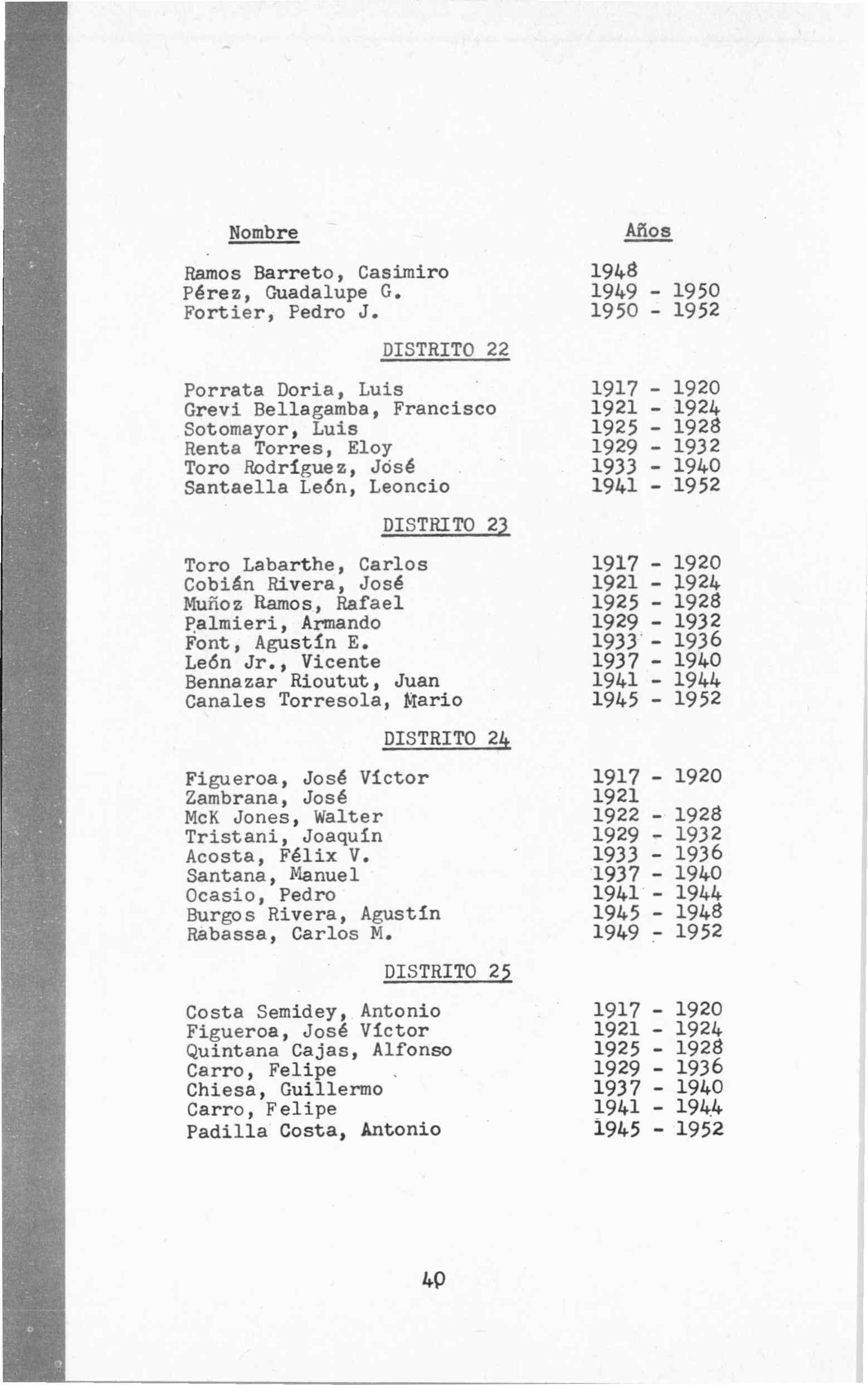 | Nombre | Años |
|---|---|
| Ramos Barreto, Casimiro | 1948 |
| Pérez, Guadalupe G. | 1949 - 1950 |
| Fortier, Pedro J. | 1950 - 1952 |

DISTRITO 22

| | |
|---|---|
| Porrata Doria, Luis | 1917 - 1920 |
| Grevi Bellagamba, Francisco | 1921 - 1924 |
| Sotomayor, Luis | 1925 - 1928 |
| Renta Torres, Eloy | 1929 - 1932 |
| Toro Rodríguez, José | 1933 - 1940 |
| Santaella León, Leoncio | 1941 - 1952 |

DISTRITO 23

| | |
|---|---|
| Toro Labarthe, Carlos | 1917 - 1920 |
| Cobián Rivera, José | 1921 - 1924 |
| Muñoz Ramos, Rafael | 1925 - 1928 |
| Palmieri, Armando | 1929 - 1932 |
| Font, Agustín E. | 1933 - 1936 |
| León Jr., Vicente | 1937 - 1940 |
| Bennazar Rioutut, Juan | 1941 - 1944 |
| Canales Torresola, Mario | 1945 - 1952 |

DISTRITO 24

| | |
|---|---|
| Figueroa, José Víctor | 1917 - 1920 |
| Zambrana, José | 1921 |
| McK Jones, Walter | 1922 - 1928 |
| Tristani, Joaquín | 1929 - 1932 |
| Acosta, Félix V. | 1933 - 1936 |
| Santana, Manuel | 1937 - 1940 |
| Ocasio, Pedro | 1941 - 1944 |
| Burgos Rivera, Agustín | 1945 - 1948 |
| Rabassa, Carlos M. | 1949 - 1952 |

DISTRITO 25

| | |
|---|---|
| Costa Semidey, Antonio | 1917 - 1920 |
| Figueroa, José Víctor | 1921 - 1924 |
| Quintana Cajas, Alfonso | 1925 - 1928 |
| Carro, Felipe | 1929 - 1936 |
| Chiesa, Guillermo | 1937 - 1940 |
| Carro, Felipe | 1941 - 1944 |
| Padilla Costa, Antonio | 1945 - 1952 |

40